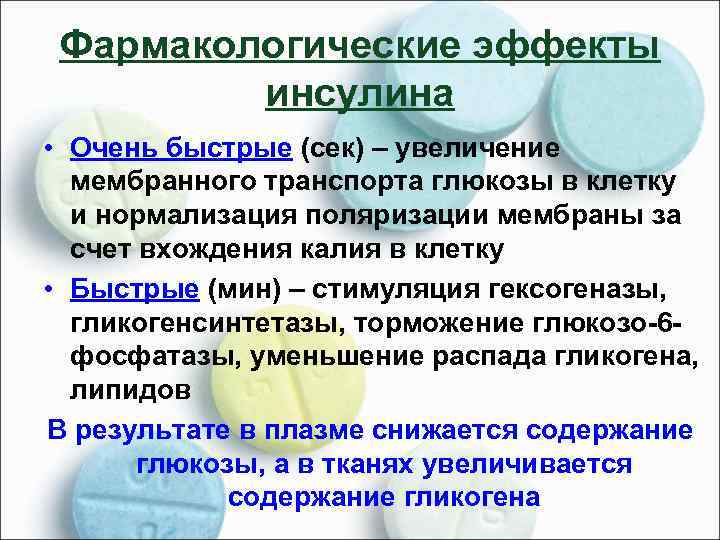 Фармакологические эффекты инсулина

• Очень быстрые (сек) – увеличение мембранного транспорта глюкозы в клетку и нормализация поляризации мембраны за счет вхождения калия в клетку
• Быстрые (мин) – стимуляция гексогеназы, гликогенсинтетазы, торможение глюкозо-6-фосфатазы, уменьшение распада гликогена, липидов

В результате в плазме снижается содержание глюкозы, а в тканях увеличивается содержание гликогена